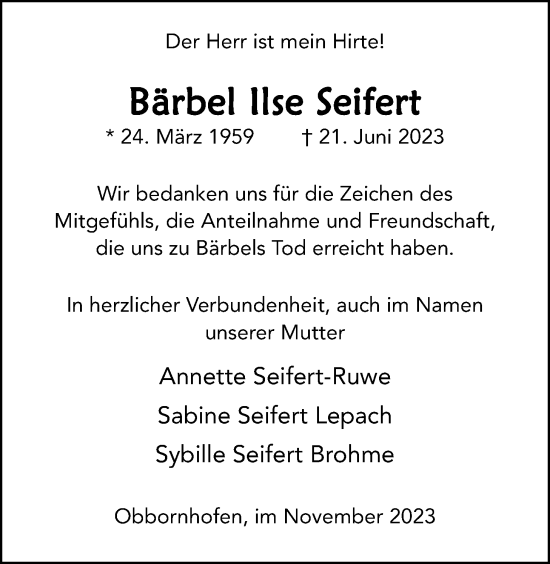 Der Herr ist mein Hirte!

Bärbel Ilse Seifert

* 24. März 1959 † 21. Juni 2023

Wir bedanken uns für die Zeichen des Mitgefühls, die Anteilnahme und Freundschaft, die uns zu Bärbels Tod erreicht haben.

In herzlicher Verbundenheit, auch im Namen unserer Mutter

Annette Seifert-Ruwe

Sabine Seifert Lepach

Sybille Seifert Brohme

Obbornhofen, im November 2023